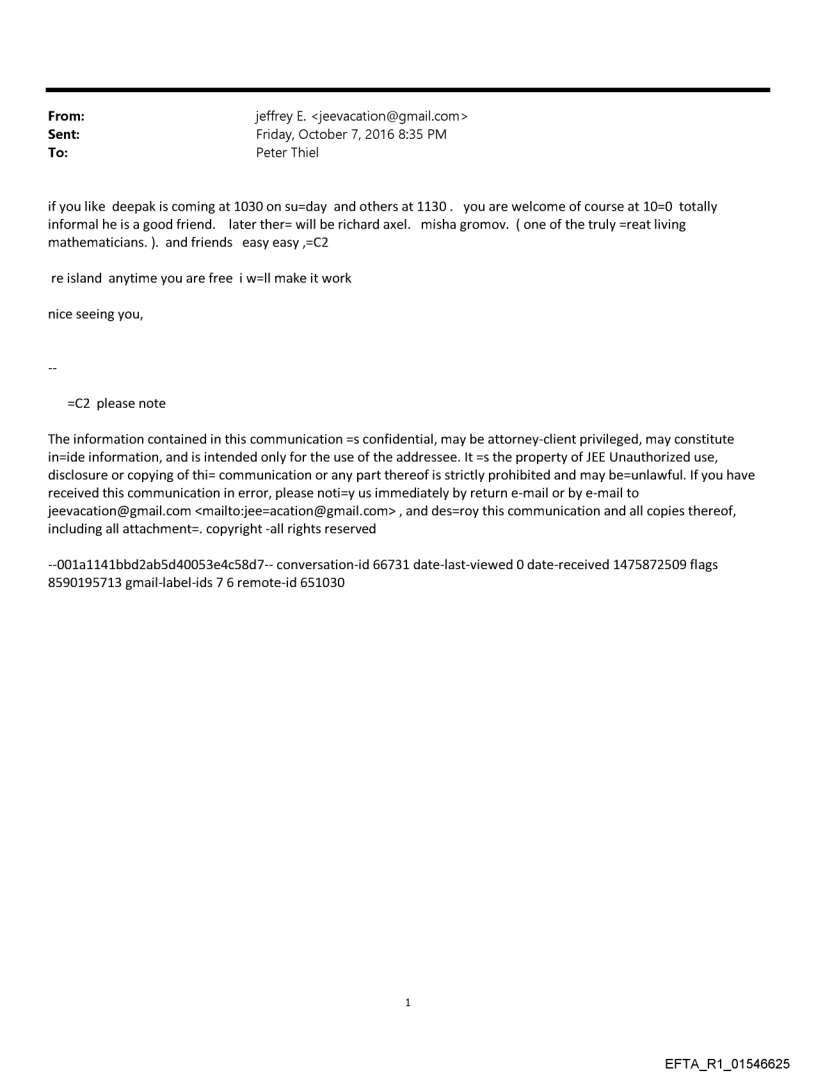 From: jeffrey E. <jeevacation@gmail.com>
Sent: Friday, October 7, 2016 8:35 PM
To: Peter Thiel

if you like deepak is coming at 1030 on su=day and others at 1130 . you are welcome of course at 10=0 totally informal he is a good friend. later ther= will be richard axel. misha gromov. ( one of the truly =reat living mathematicians. ). and friends easy easy ,=C2

re island anytime you are free i w=ll make it work

nice seeing you,

--

=C2 please note

The information contained in this communication =s confidential, may be attorney-client privileged, may constitute in=ide information, and is intended only for the use of the addressee. It =s the property of JEE Unauthorized use, disclosure or copying of thi= communication or any part thereof is strictly prohibited and may be=unlawful. If you have received this communication in error, please noti=y us immediately by return e-mail or by e-mail to jeevacation@gmail.com <mailto:jee=acation@gmail.com> , and des=roy this communication and all copies thereof, including all attachment=. copyright -all rights reserved

--001a1141bbd2ab5d40053e4c58d7-- conversation-id 66731 date-last-viewed 0 date-received 1475872509 flags 8590195713 gmail-label-ids 7 6 remote-id 651030

1

EFTA_R1_01546625